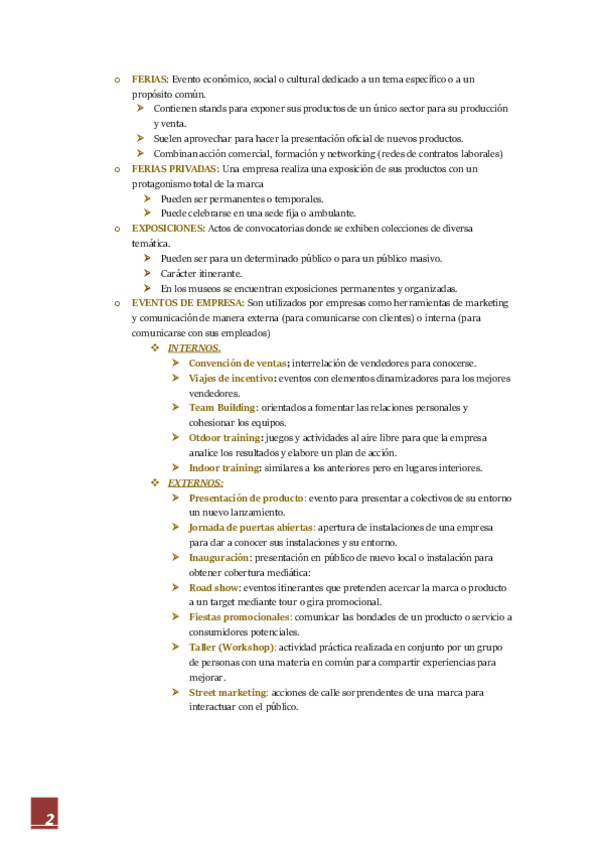 o FERIAS: Evento económico, social o cultural dedicado a un tema específico o a un propósito común.
➤ Contienen stands para exponer sus productos de un único sector para su producción y venta.
➤ Suelen aprovechar para hacer la presentación oficial de nuevos productos.
➤ Combinan acción comercial, formación y networking (redes de contratos laborales)

o FERIAS PRIVADAS: Una empresa realiza una exposición de sus productos con un protagonismo total de la marca
➤ Pueden ser permanentes o temporales.
➤ Puede celebrarse en una sede fija o ambulante.

o EXPOSICIONES: Actos de convocatorias donde se exhiben colecciones de diversa temática.
➤ Pueden ser para un determinado público o para un público masivo.
➤ Carácter itinerante.
➤ En los museos se encuentran exposiciones permanentes y organizadas.

o EVENTOS DE EMPRESA: Son utilizados por empresas como herramientas de marketing y comunicación de manera externa (para comunicarse con clientes) o interna (para comunicarse con sus empleados)
❖ INTERNOS.
➤ Convención de ventas; interrelación de vendedores para conocerse.
➤ Viajes de incentivo: eventos con elementos dinamizadores para los mejores vendedores.
➤ Team Building: orientados a fomentar las relaciones personales y cohesionar los equipos.
➤ Otdoor training: juegos y actividades al aire libre para que la empresa analice los resultados y elabore un plan de acción.
➤ Indoor training: similares a los anteriores pero en lugares interiores.
❖ EXTERNOS:
➤ Presentación de producto: evento para presentar a colectivos de su entorno un nuevo lanzamiento.
➤ Jornada de puertas abiertas: apertura de instalaciones de una empresa para dar a conocer sus instalaciones y su entorno.
➤ Inauguración: presentación en público de nuevo local o instalación para obtener cobertura mediática:
➤ Road show: eventos itinerantes que pretenden acercar la marca o producto a un target mediante tour o gira promocional.
➤ Fiestas promocionales: comunicar las bondades de un producto o servicio a consumidores potenciales.
➤ Taller (Workshop): actividad práctica realizada en conjunto por un grupo de personas con una materia en común para compartir experiencias para mejorar.
➤ Street marketing: acciones de calle sorprendentes de una marca para interactuar con el público.

2